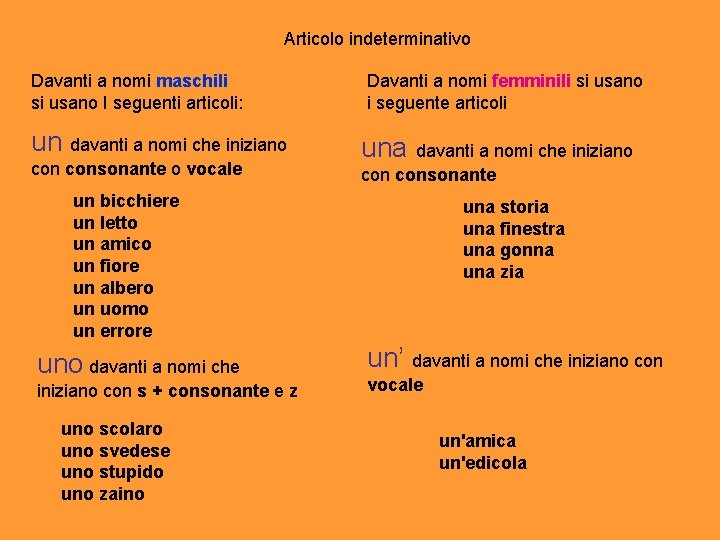 Articolo indeterminativo

Davanti a nomi maschili si usano I seguenti articoli:

un davanti a nomi che iniziano con consonante o vocale

un bicchiere
un letto
un amico
un fiore
un albero
un uomo
un errore

uno davanti a nomi che iniziano con s + consonante e z

uno scolaro
uno svedese
uno stupido
uno zaino

Davanti a nomi femminili si usano i seguente articoli

una davanti a nomi che iniziano con consonante

una storia
una finestra
una gonna
una zia

un' davanti a nomi che iniziano con vocale

un'amica
un'edicola